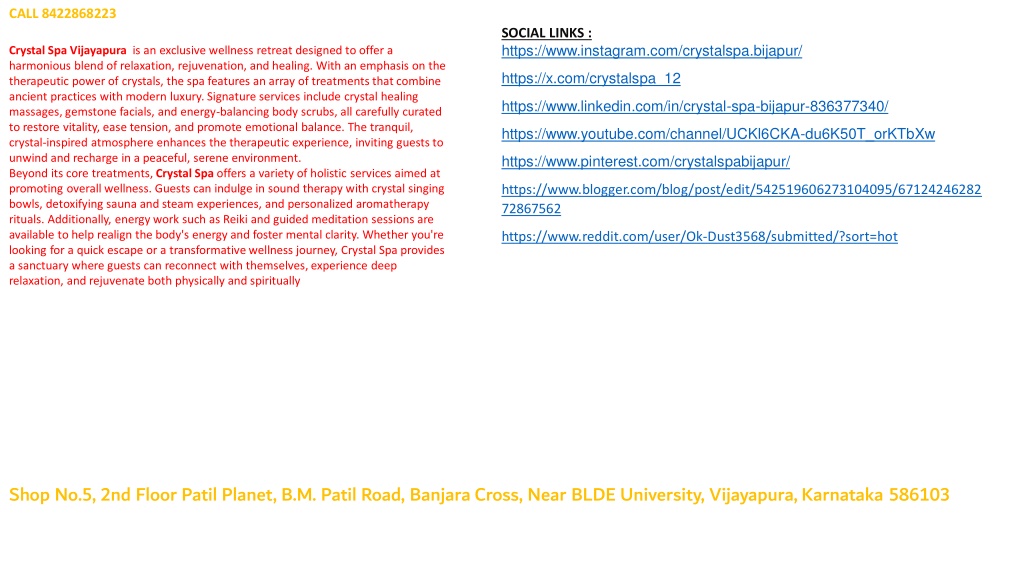 CALL 8422868223

Crystal Spa Vijayapura is an exclusive wellness retreat designed to offer a harmonious blend of relaxation, rejuvenation, and healing. With an emphasis on the therapeutic power of crystals, the spa features an array of treatments that combine ancient practices with modern luxury. Signature services include crystal healing massages, gemstone facials, and energy-balancing body scrubs, all carefully curated to restore vitality, ease tension, and promote emotional balance. The tranquil, crystal-inspired atmosphere enhances the therapeutic experience, inviting guests to unwind and recharge in a peaceful, serene environment.
Beyond its core treatments, Crystal Spa offers a variety of holistic services aimed at promoting overall wellness. Guests can indulge in sound therapy with crystal singing bowls, detoxifying sauna and steam experiences, and personalized aromatherapy rituals. Additionally, energy work such as Reiki and guided meditation sessions are available to help realign the body's energy and foster mental clarity. Whether you're looking for a quick escape or a transformative wellness journey, Crystal Spa provides a sanctuary where guests can reconnect with themselves, experience deep relaxation, and rejuvenate both physically and spiritually

SOCIAL LINKS :
https://www.instagram.com/crystalspa.bijapur/
https://x.com/crystalspa_12
https://www.linkedin.com/in/crystal-spa-bijapur-836377340/
https://www.youtube.com/channel/UCKl6CKA-du6K50T_orKTbXw
https://www.pinterest.com/crystalspabijapur/
https://www.blogger.com/blog/post/edit/542519606273104095/6712424628272867562
https://www.reddit.com/user/Ok-Dust3568/submitted/?sort=hot

Shop No.5, 2nd Floor Patil Planet, B.M. Patil Road, Banjara Cross, Near BLDE University, Vijayapura, Karnataka 586103